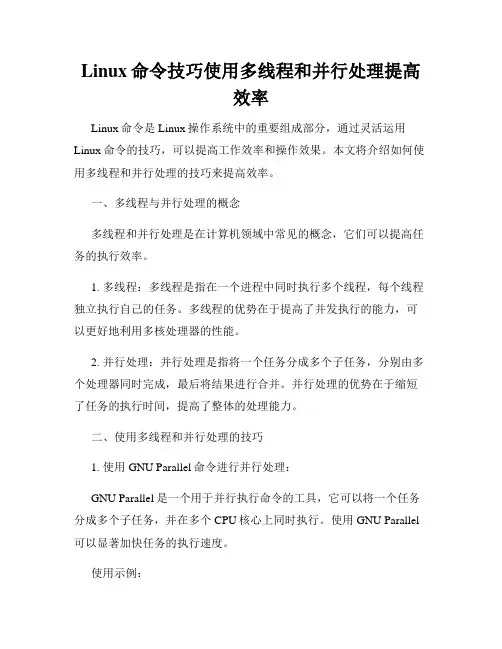 Linux 命令技巧使用多线程和并行处理提高效率

Linux 命令是 Linux 操作系统中的重要组成部分，通过灵活运用 Linux 命令的技巧，可以提高工作效率和操作效果。本文将介绍如何使用多线程和并行处理的技巧来提高效率。

一、多线程与并行处理的概念

多线程和并行处理是在计算机领域中常见的概念，它们可以提高任务的执行效率。

1. 多线程：多线程是指在一个进程中同时执行多个线程，每个线程独立执行自己的任务。多线程的优势在于提高了并发执行的能力，可以更好地利用多核处理器的性能。

2. 并行处理：并行处理是指将一个任务分成多个子任务，分别由多个处理器同时完成，最后将结果进行合并。并行处理的优势在于缩短了任务的执行时间，提高了整体的处理能力。

二、使用多线程和并行处理的技巧

1. 使用 GNU Parallel 命令进行并行处理：

GNU Parallel 是一个用于并行执行命令的工具，它可以将一个任务分成多个子任务，并在多个 CPU 核心上同时执行。使用 GNU Parallel 可以显著加快任务的执行速度。

使用示例：